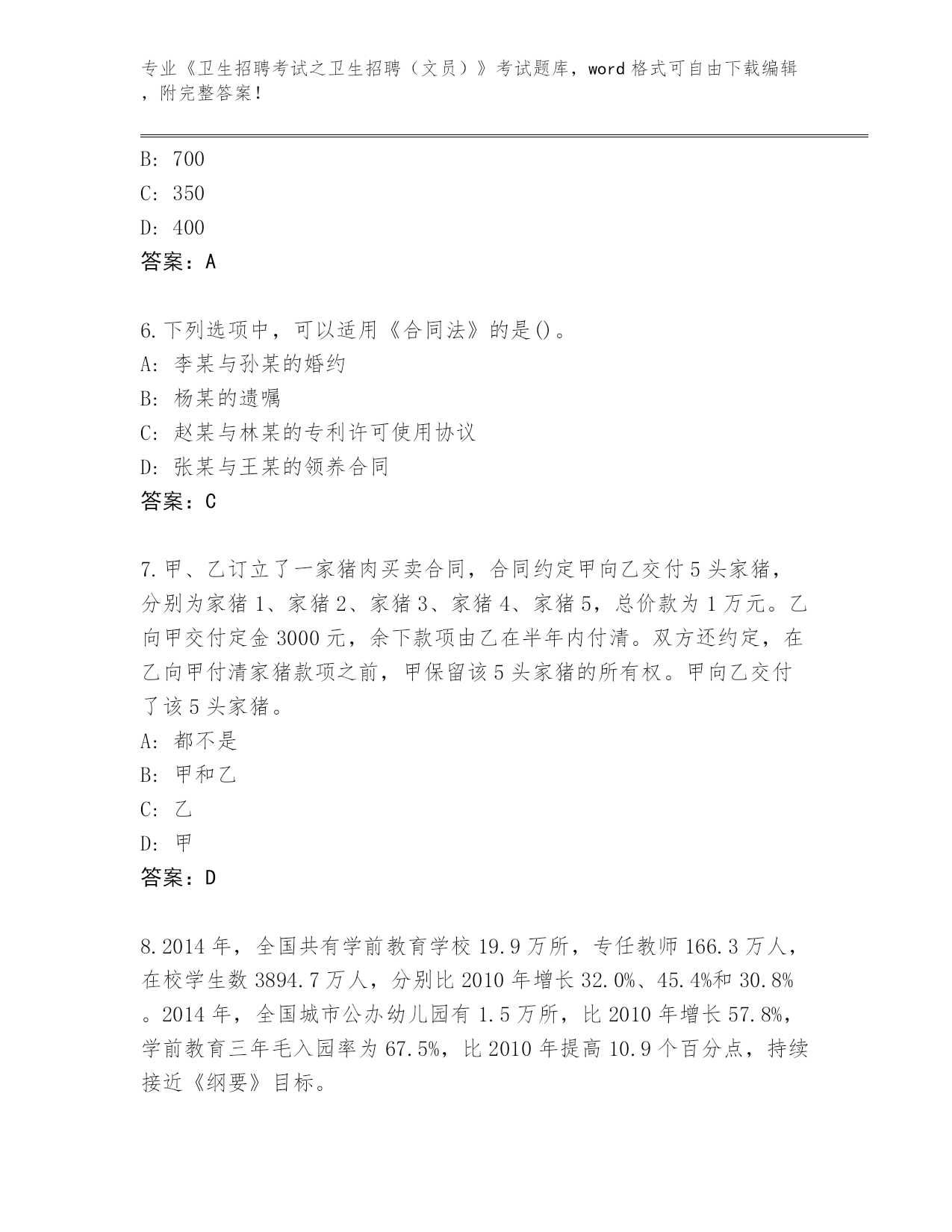 专业《卫生招聘考试之卫生招聘（文员）》考试题库，word 格式可自由下载编辑，附完整答案！

B: 700
C: 350
D: 400
答案：A

6.下列选项中，可以适用《合同法》的是()。
A: 李某与孙某的婚约
B: 杨某的遗嘱
C: 赵某与林某的专利许可使用协议
D: 张某与王某的领养合同
答案：C

7.甲、乙订立了一家猪肉买卖合同，合同约定甲向乙交付 5 头家猪，分别为家猪 1、家猪 2、家猪 3、家猪 4、家猪 5，总价款为 1 万元。乙向甲交付定金 3000 元，余下款项由乙在半年内付清。双方还约定，在乙向甲付清家猪款项之前，甲保留该 5 头家猪的所有权。甲向乙交付了该 5 头家猪。
A: 都不是
B: 甲和乙
C: 乙
D: 甲
答案：D

8.2014 年，全国共有学前教育学校 19.9 万所，专任教师 166.3 万人，在校学生数 3894.7 万人，分别比 2010 年增长 32.0%、45.4%和 30.8%。2014 年，全国城市公办幼儿园有 1.5 万所，比 2010 年增长 57.8%，学前教育三年毛入园率为 67.5%，比 2010 年提高 10.9 个百分点，持续接近《纲要》目标。